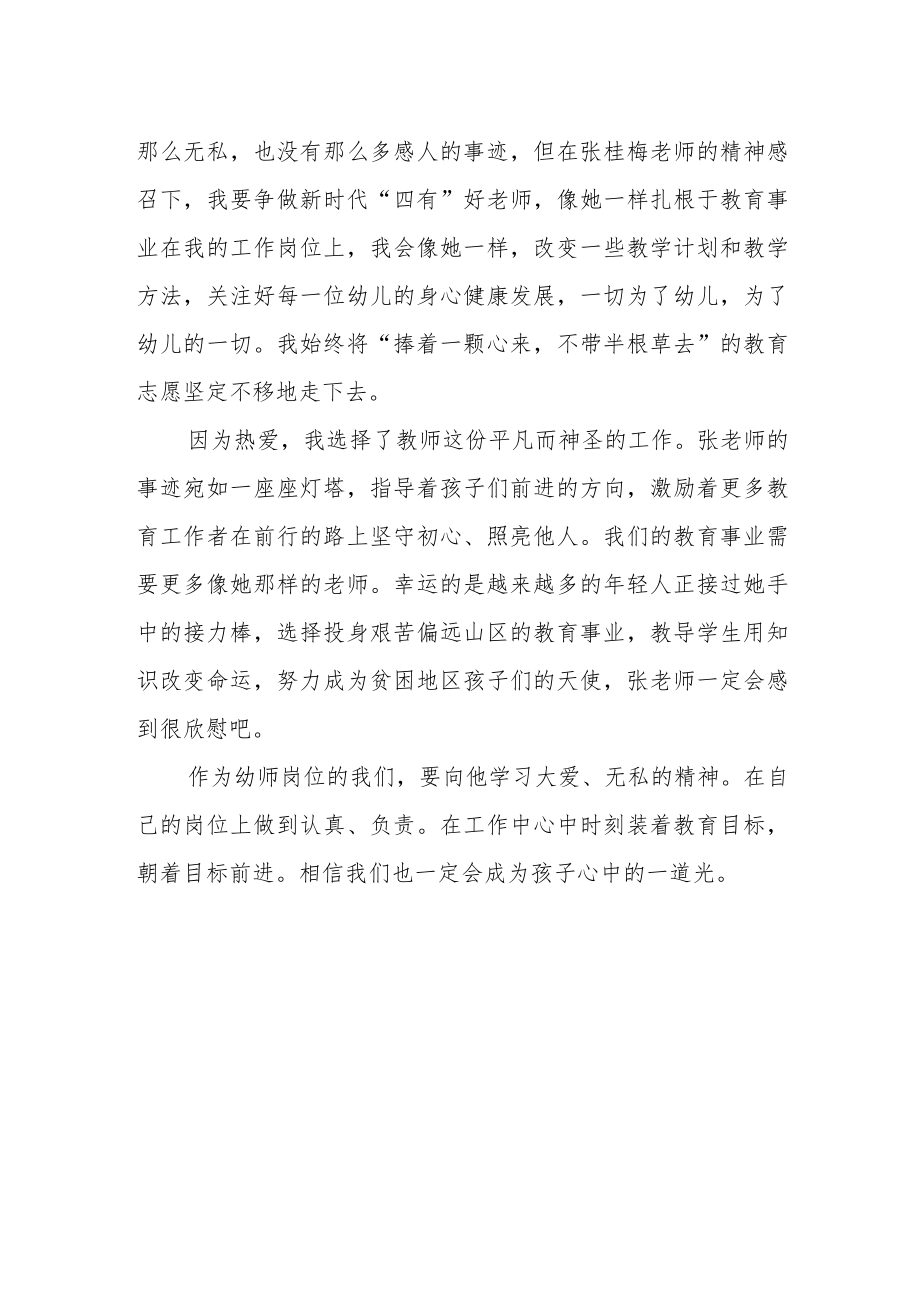 那么无私，也没有那么多感人的事迹，但在张桂梅老师的精神感召下，我要争做新时代“四有”好老师，像她一样扎根于教育事业在我的工作岗位上，我会像她一样，改变一些教学计划和教学方法，关注好每一位幼儿的身心健康发展，一切为了幼儿，为了幼儿的一切。我始终将“捧着一颗心来，不带半根草去”的教育志愿坚定不移地走下去。

因为热爱，我选择了教师这份平凡而神圣的工作。张老师的事迹宛如一座座灯塔，指导着孩子们前进的方向，激励着更多教育工作者在前行的路上坚守初心、照亮他人。我们的教育事业需要更多像她那样的老师。幸运的是越来越多的年轻人正接过她手中的接力棒，选择投身艰苦偏远山区的教育事业，教导学生用知识改变命运，努力成为贫困地区孩子们的天使，张老师一定会感到很欣慰吧。

作为幼师岗位的我们，要向他学习大爱、无私的精神。在自己的岗位上做到认真、负责。在工作中心中时刻装着教育目标，朝着目标前进。相信我们也一定会成为孩子心中的一道光。